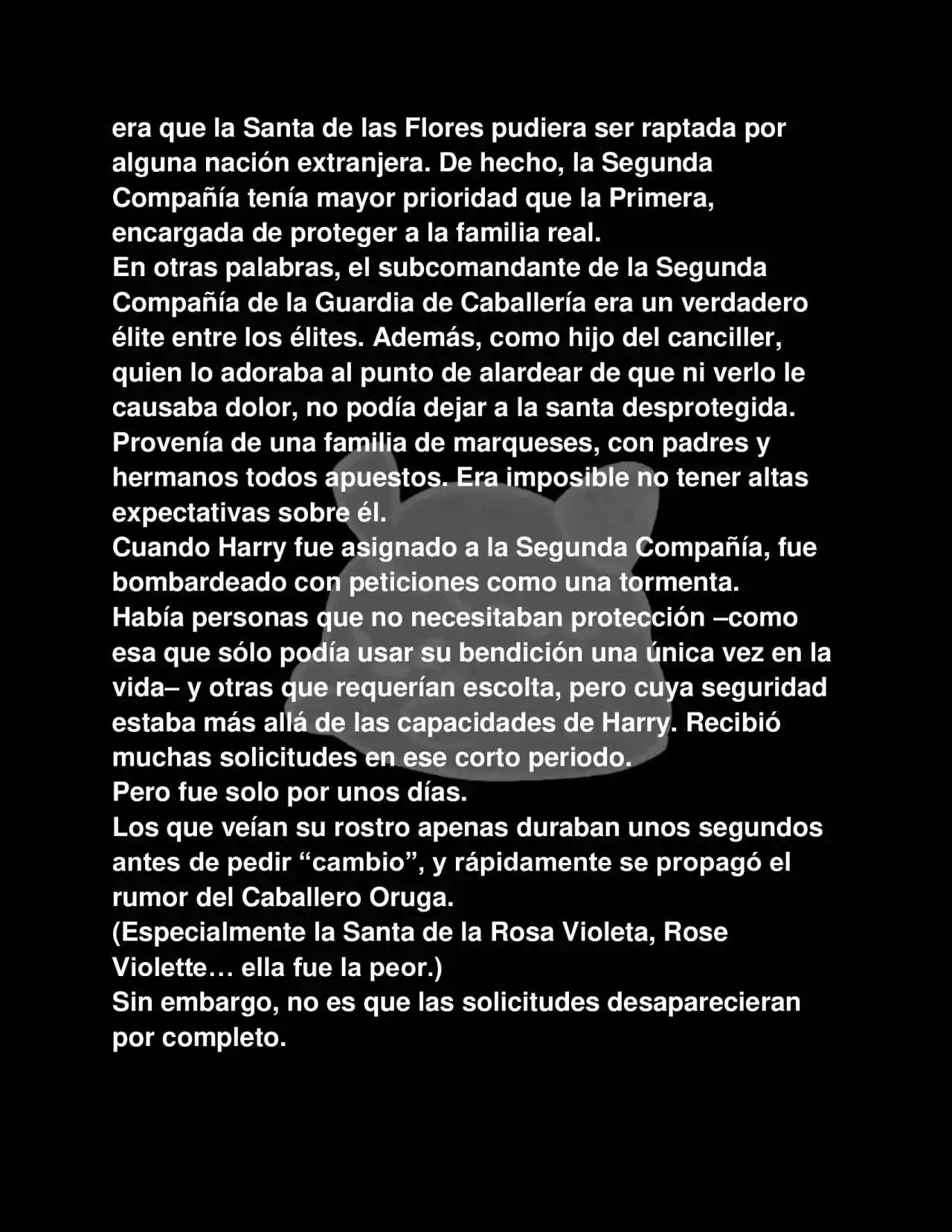 era que la Santa de las Flores pudiera ser raptada por alguna nación extranjera. De hecho, la Segunda Compañía tenía mayor prioridad que la Primera, encargada de proteger a la familia real.
En otras palabras, el subcomandante de la Segunda Compañía de la Guardia de Caballería era un verdadero élite entre los élites. Además, como hijo del canciller, quien lo adoraba al punto de alardear de que ni verlo le causaba dolor, no podía dejar a la santa desprotegida.
Provenía de una familia de marqueses, con padres y hermanos todos apuestos. Era imposible no tener altas expectativas sobre él.
Cuando Harry fue asignado a la Segunda Compañía, fue bombardeado con peticiones como una tormenta.
Había personas que no necesitaban protección –como esa que sólo podía usar su bendición una única vez en la vida– y otras que requerían escolta, pero cuya seguridad estaba más allá de las capacidades de Harry. Recibió muchas solicitudes en ese corto periodo.
Pero fue solo por unos días.
Los que veían su rostro apenas duraban unos segundos antes de pedir “cambio”, y rápidamente se propagó el rumor del Caballero Oruga.
(Especialmente la Santa de la Rosa Violeta, Rose Violette… ella fue la peor.)
Sin embargo, no es que las solicitudes desaparecieran por completo.